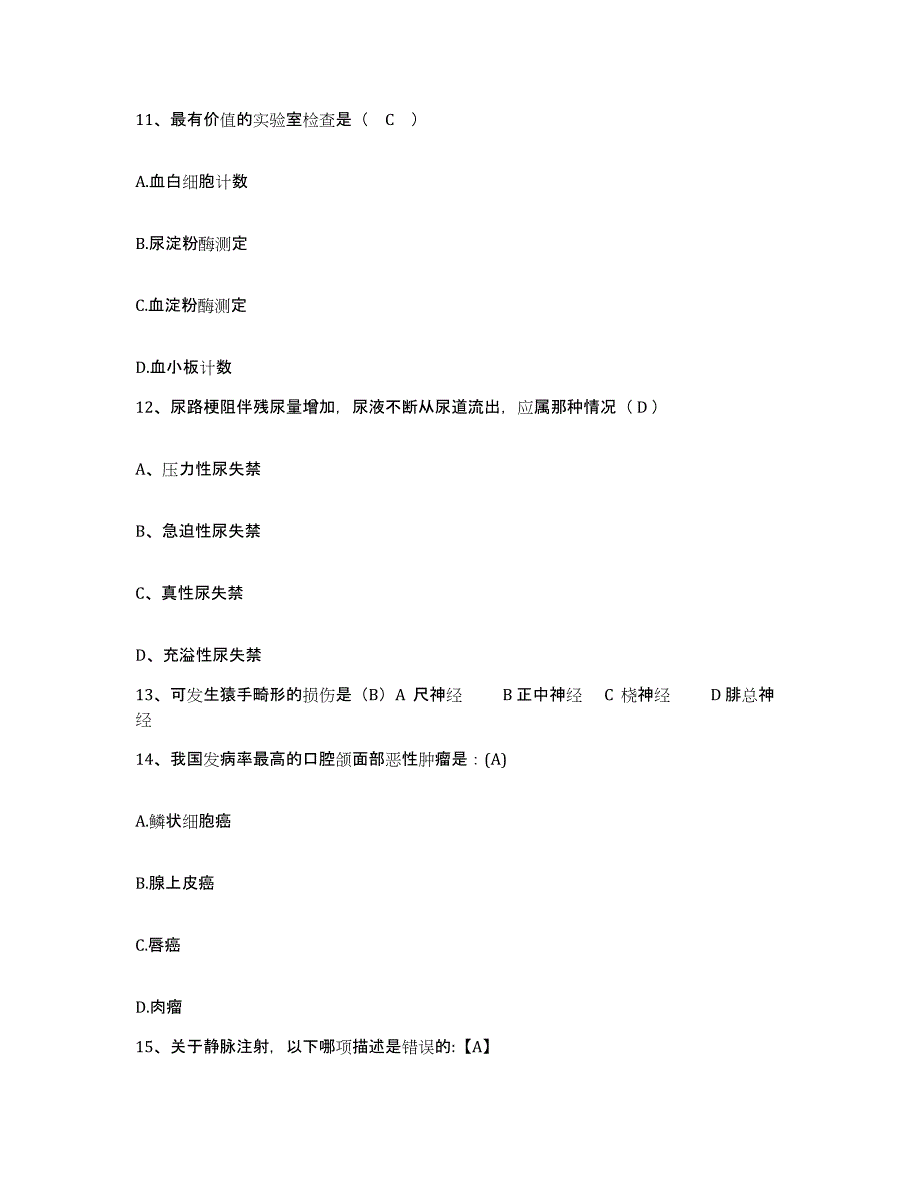 11、最有价值的实验室检查是（ C ）

A.血白细胞计数

B.尿淀粉酶测定

C.血淀粉酶测定

D.血小板计数

12、尿路梗阻伴残尿量增加，尿液不断从尿道流出，应属那种情况（ D ）

A、压力性尿失禁

B、急迫性尿失禁

C、真性尿失禁

D、充溢性尿失禁

13、可发生猿手畸形的损伤是（B）A 尺神经 B 正中神经 C 桡神经 D 腓总神经

14、我国发病率最高的口腔颌面部恶性肿瘤是：(A)

A.鳞状细胞癌

B.腺上皮癌

C.唇癌

D.肉瘤

15、关于静脉注射，以下哪项描述是错误的:【A】